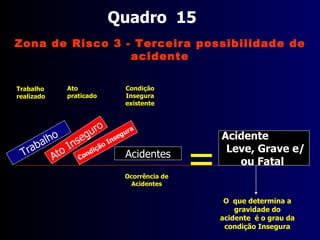 Quadro 15

Zona de Risco 3 - Terceira possibilidade de acidente

Trabalho realizado

Ato praticado

Condição Insegura existente

Trabalho

Ato Inseguro

Condição Insegura

Acidentes

=

Acidente Leve, Grave e/ ou Fatal

Ocorrência de Acidentes

O que determina a gravidade do acidente é o grau da condição Insegura